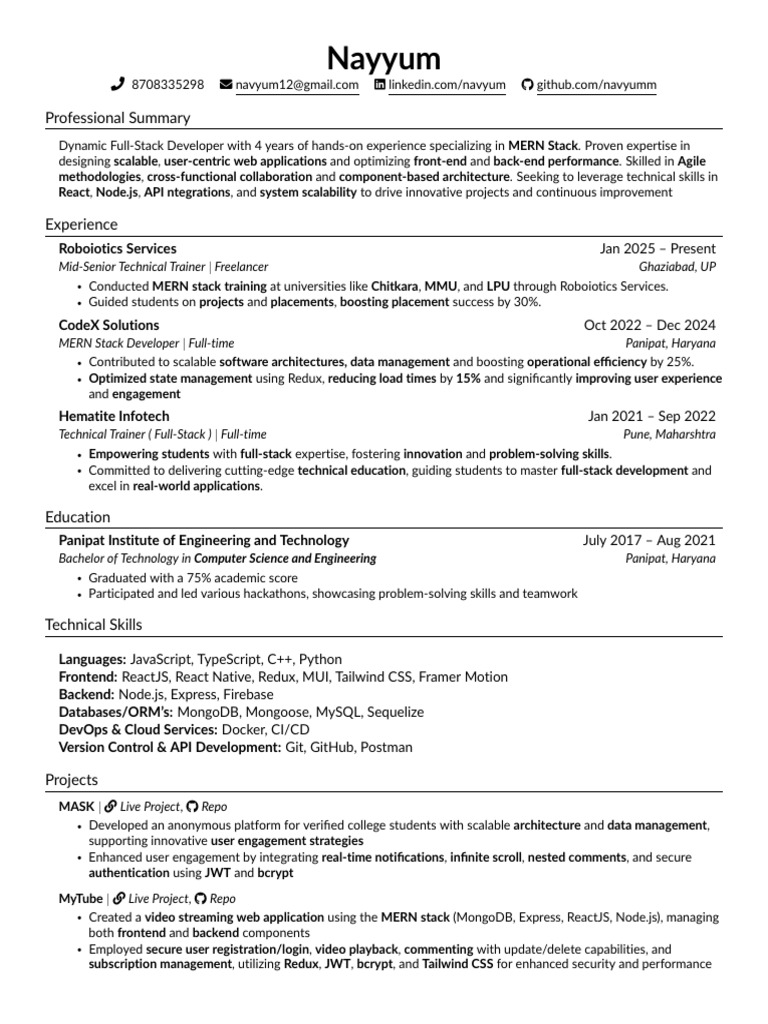 Nayyum

8708335298 navyum12@gmail.com linkedin.com/navyum github.com/navyumm

Professional Summary

Dynamic Full-Stack Developer with 4 years of hands-on experience specializing in MERN Stack. Proven expertise in designing scalable, user-centric web applications and optimizing front-end and back-end performance. Skilled in Agile methodologies, cross-functional collaboration and component-based architecture. Seeking to leverage technical skills in React, Node.js, API ntegrations, and system scalability to drive innovative projects and continuous improvement

Experience

Roboiotics Services
Jan 2025 – Present
Mid-Senior Technical Trainer | Freelancer
Ghaziabad, UP
• Conducted MERN stack training at universities like Chitkara, MMU, and LPU through Roboiotics Services.
• Guided students on projects and placements, boosting placement success by 30%.

CodeX Solutions
Oct 2022 – Dec 2024
MERN Stack Developer | Full-time
Panipat, Haryana
• Contributed to scalable software architectures, data management and boosting operational efficiency by 25%.
• Optimized state management using Redux, reducing load times by 15% and significantly improving user experience and engagement

Hematite Infotech
Jan 2021 – Sep 2022
Technical Trainer ( Full-Stack ) | Full-time
Pune, Maharshtra
• Empowering students with full-stack expertise, fostering innovation and problem-solving skills.
• Committed to delivering cutting-edge technical education, guiding students to master full-stack development and excel in real-world applications.

Education

Panipat Institute of Engineering and Technology
July 2017 – Aug 2021
Bachelor of Technology in Computer Science and Engineering
Panipat, Haryana
• Graduated with a 75% academic score
• Participated and led various hackathons, showcasing problem-solving skills and teamwork

Technical Skills

Languages: JavaScript, TypeScript, C++, Python
Frontend: ReactJS, React Native, Redux, MUI, Tailwind CSS, Framer Motion
Backend: Node.js, Express, Firebase
Databases/ORM's: MongoDB, Mongoose, MySQL, Sequelize
DevOps & Cloud Services: Docker, CI/CD
Version Control & API Development: Git, GitHub, Postman

Projects

MASK | Live Project, Repo
• Developed an anonymous platform for verified college students with scalable architecture and data management, supporting innovative user engagement strategies
• Enhanced user engagement by integrating real-time notifications, infinite scroll, nested comments, and secure authentication using JWT and bcrypt

MyTube | Live Project, Repo
• Created a video streaming web application using the MERN stack (MongoDB, Express, ReactJS, Node.js), managing both frontend and backend components
• Employed secure user registration/login, video playback, commenting with update/delete capabilities, and subscription management, utilizing Redux, JWT, bcrypt, and Tailwind CSS for enhanced security and performance